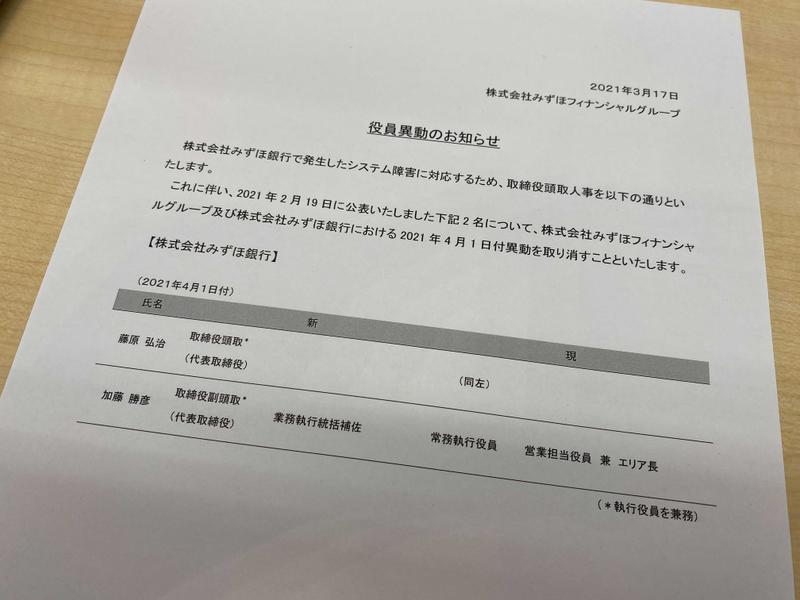 2021年3月17日
株式会社みずほフィナンシャルグループ

役員異動のお知らせ

株式会社みずほ銀行で発生したシステム障害に対応するため、取締役頭取人事を以下の通りといたします。

これに伴い、2021年2月19日に公表いたしました下記2名について、株式会社みずほフィナンシャルグループ及び株式会社みずほ銀行における2021年4月1日付異動を取り消すことといたします。

【株式会社みずほ銀行】

（2021年4月1日付）

| 氏名 | 新 | 現 |
|---|---|---|
| 藤原 弘治 | 取締役頭取* （代表取締役） | （同左） |
| 加藤 勝彦 | 取締役副頭取* （代表取締役） 業務執行統括補佐 | 常務執行役員 営業担当役員 兼 エリア長 |

（＊執行役員を兼務）